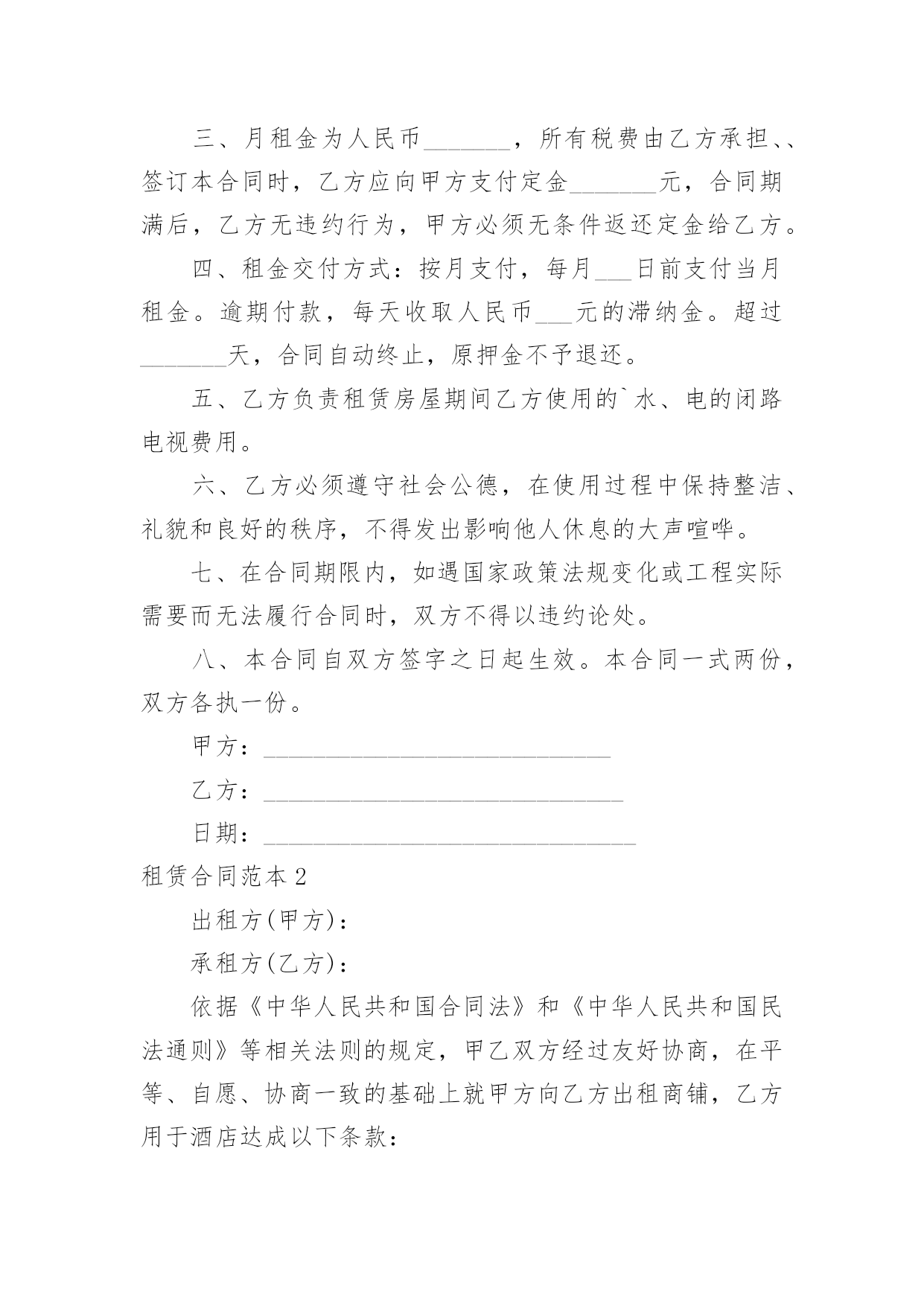 三、月租金为人民币_______，所有税费由乙方承担、、签订本合同时，乙方应向甲方支付定金_______元，合同期满后，乙方无违约行为，甲方必须无条件返还定金给乙方。

四、租金交付方式：按月支付，每月___日前支付当月租金。逾期付款，每天收取人民币___元的滞纳金。超过_______天，合同自动终止，原押金不予退还。

五、乙方负责租赁房屋期间乙方使用的`水、电的闭路电视费用。

六、乙方必须遵守社会公德，在使用过程中保持整洁、礼貌和良好的秩序，不得发出影响他人休息的大声喧哗。

七、在合同期限内，如遇国家政策法规变化或工程实际需要而无法履行合同时，双方不得以违约论处。

八、本合同自双方签字之日起生效。本合同一式两份，双方各执一份。

甲方：____________________________

乙方：_____________________________

日期：______________________________

租赁合同范本2

出租方(甲方)：

承租方(乙方)：

依据《中华人民共和国合同法》和《中华人民共和国民法通则》等相关法则的规定，甲乙双方经过友好协商，在平等、自愿、协商一致的基础上就甲方向乙方出租商铺，乙方用于酒店达成以下条款：